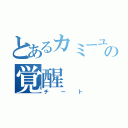 とあるカミーユの覚醒
チート